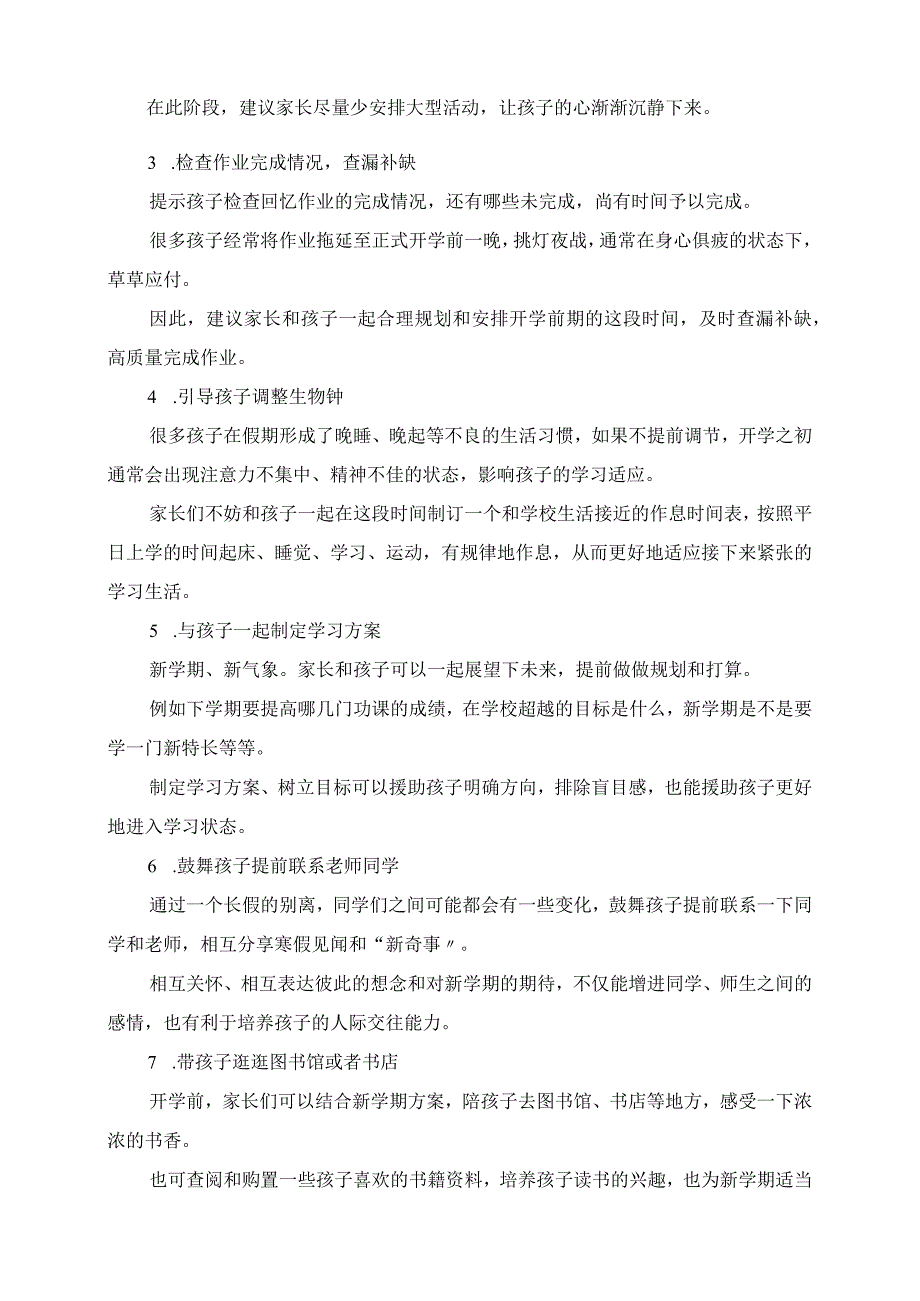 在此阶段，建议家长尽量少安排大型活动，让孩子的心渐渐沉静下来。

3 .检查作业完成情况，查漏补缺

提示孩子检查回忆作业的完成情况，还有哪些未完成，尚有时间予以完成。

很多孩子经常将作业拖延至正式开学前一晚，挑灯夜战，通常在身心俱疲的状态下，草草应付。

因此，建议家长和孩子一起合理规划和安排开学前期的这段时间，及时查漏补缺，高质量完成作业。

4 .引导孩子调整生物钟

很多孩子在假期形成了晚睡、晚起等不良的生活习惯，如果不提前调节，开学之初通常会出现注意力不集中、精神不佳的状态，影响孩子的学习适应。

家长们不妨和孩子一起在这段时间制订一个和学校生活接近的作息时间表，按照平日上学的时间起床、睡觉、学习、运动，有规律地作息，从而更好地适应接下来紧张的学习生活。

5 .与孩子一起制定学习方案

新学期、新气象。家长和孩子可以一起展望下未来，提前做做规划和打算。

例如下学期要提高哪几门功课的成绩，在学校超越的目标是什么，新学期是不是要学一门新特长等等。

制定学习方案、树立目标可以援助孩子明确方向，排除盲目感，也能援助孩子更好地进入学习状态。

6 .鼓舞孩子提前联系老师同学

通过一个长假的别离，同学们之间可能都会有一些变化，鼓舞孩子提前联系一下同学和老师，相互分享寒假见闻和“新奇事〃。

相互关怀、相互表达彼此的想念和对新学期的期待，不仅能增进同学、师生之间的感情，也有利于培养孩子的人际交往能力。

7 .带孩子逛逛图书馆或者书店

开学前，家长们可以结合新学期方案，陪孩子去图书馆、书店等地方，感受一下浓浓的书香。

也可查阅和购置一些孩子喜欢的书籍资料，培养孩子读书的兴趣，也为新学期适当